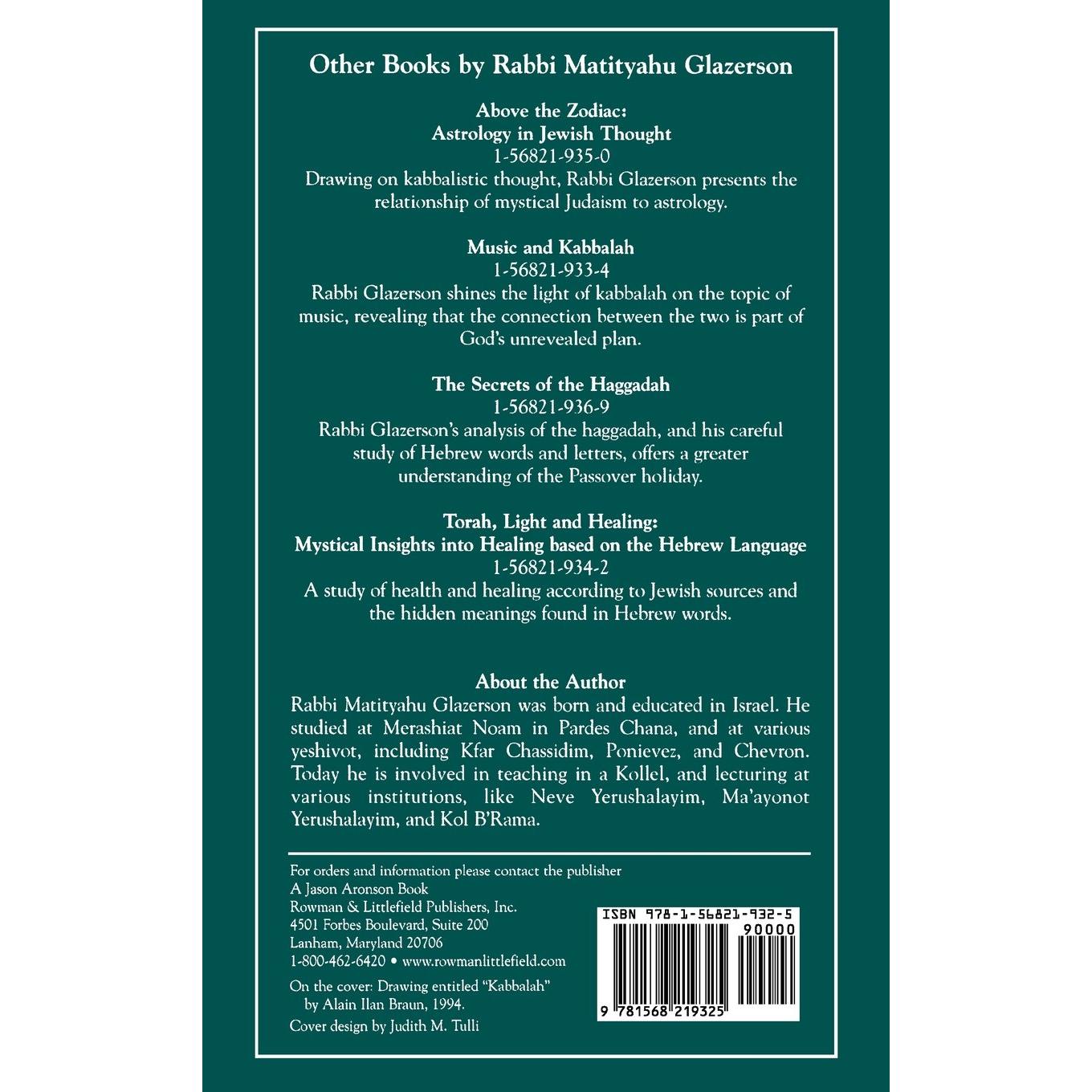 Other Books by Rabbi Matityahu Glazerson

Above the Zodiac:
Astrology in Jewish Thought
1-56821-935-0
Drawing on kabbalistic thought, Rabbi Glazerson presents the relationship of mystical Judaism to astrology.

Music and Kabbalah
1-56821-933-4
Rabbi Glazerson shines the light of kabbalah on the topic of music, revealing that the connection between the two is part of God's unrevealed plan.

The Secrets of the Haggadah
1-56821-936-9
Rabbi Glazerson's analysis of the haggadah, and his careful study of Hebrew words and letters, offers a greater understanding of the Passover holiday.

Torah, Light and Healing:
Mystical Insights into Healing based on the Hebrew Language
1-56821-934-2
A study of health and healing according to Jewish sources and the hidden meanings found in Hebrew words.

About the Author
Rabbi Matityahu Glazerson was born and educated in Israel. He studied at Merashiat Noam in Pardes Chana, and at various yeshivot, including Kfar Chassidim, Ponievez, and Chevron. Today he is involved in teaching in a Kollel, and lecturing at various institutions, like Neve Yerushalayim, Ma'ayonot Yerushalayim, and Kol B'Rama.

For orders and information please contact the publisher
A Jason Aronson Book
Rowman & Littlefield Publishers, Inc.
4501 Forbes Boulevard, Suite 200
Lanham, Maryland 20706
1-800-462-6420 • www.rowmanlittlefield.com

On the cover: Drawing entitled "Kabbalah" by Alain Ilan Braun, 1994.

Cover design by Judith M. Tulli

ISBN 978-1-56821-932-5
90000
9 781568 219325